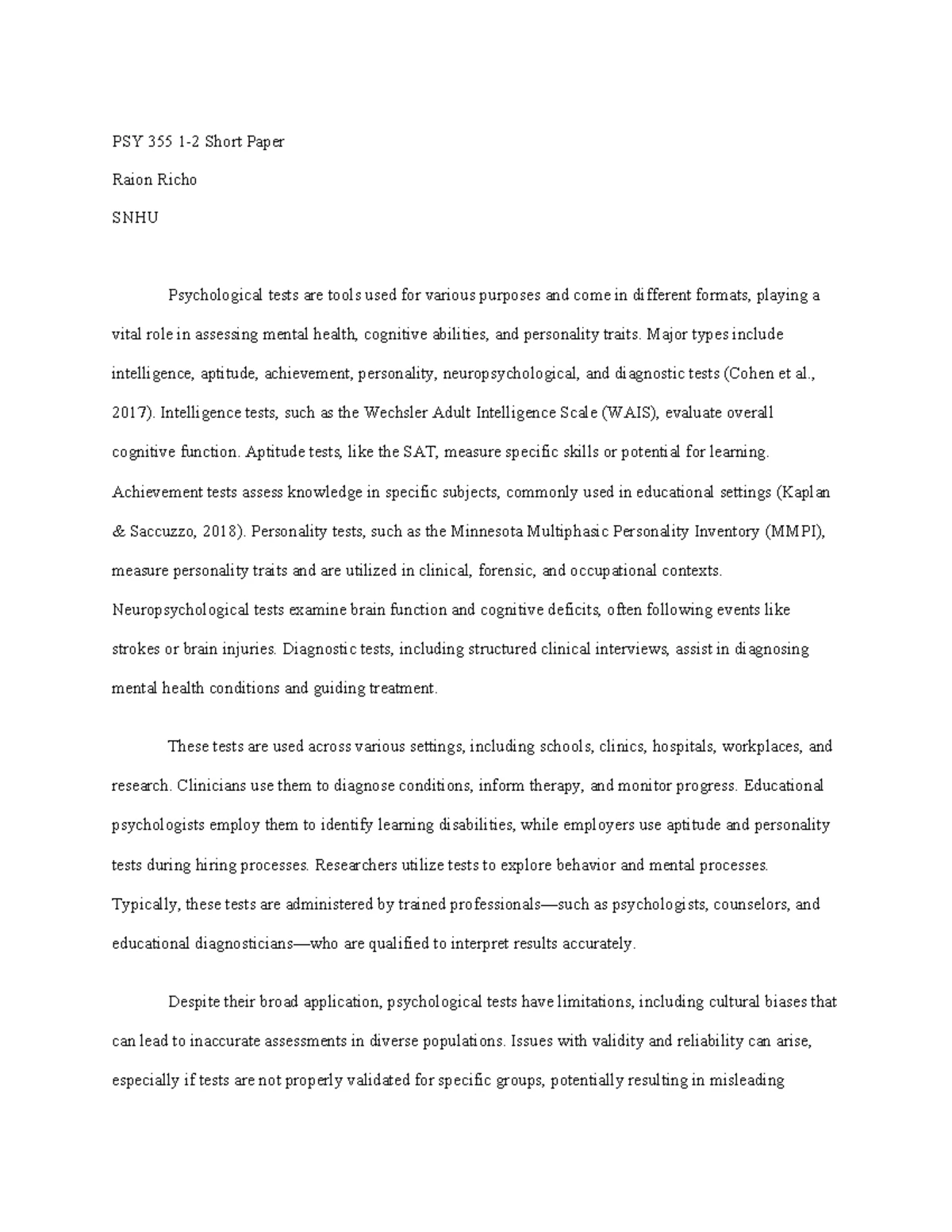 PSY 355 1-2 Short Paper

Raion Richo

SNHU

Psychological tests are tools used for various purposes and come in different formats, playing a vital role in assessing mental health, cognitive abilities, and personality traits. Major types include intelligence, aptitude, achievement, personality, neuropsychological, and diagnostic tests (Cohen et al., 2017). Intelligence tests, such as the Wechsler Adult Intelligence Scale (WAIS), evaluate overall cognitive function. Aptitude tests, like the SAT, measure specific skills or potential for learning. Achievement tests assess knowledge in specific subjects, commonly used in educational settings (Kaplan & Saccuzzo, 2018). Personality tests, such as the Minnesota Multiphasic Personality Inventory (MMPI), measure personality traits and are utilized in clinical, forensic, and occupational contexts. Neuropsychological tests examine brain function and cognitive deficits, often following events like strokes or brain injuries. Diagnostic tests, including structured clinical interviews, assist in diagnosing mental health conditions and guiding treatment.

These tests are used across various settings, including schools, clinics, hospitals, workplaces, and research. Clinicians use them to diagnose conditions, inform therapy, and monitor progress. Educational psychologists employ them to identify learning disabilities, while employers use aptitude and personality tests during hiring processes. Researchers utilize tests to explore behavior and mental processes. Typically, these tests are administered by trained professionals—such as psychologists, counselors, and educational diagnosticians—who are qualified to interpret results accurately.

Despite their broad application, psychological tests have limitations, including cultural biases that can lead to inaccurate assessments in diverse populations. Issues with validity and reliability can arise, especially if tests are not properly validated for specific groups, potentially resulting in misleading